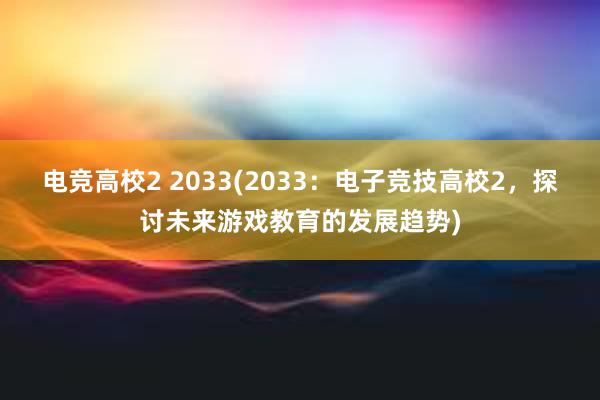 电竞高校2 2033(2033：电子竞技高校2，探讨未来游戏教育的发展趋势)